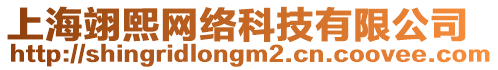 上海翊熙网络科技有限公司
http://shingridlongm2.cn.coovee.com